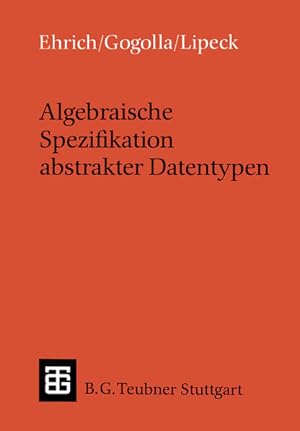 Ehrich/Gogolla/Lipeck

Algebraische Spezifikation abstrakter Datentypen

B. G. Teubner Stuttgart